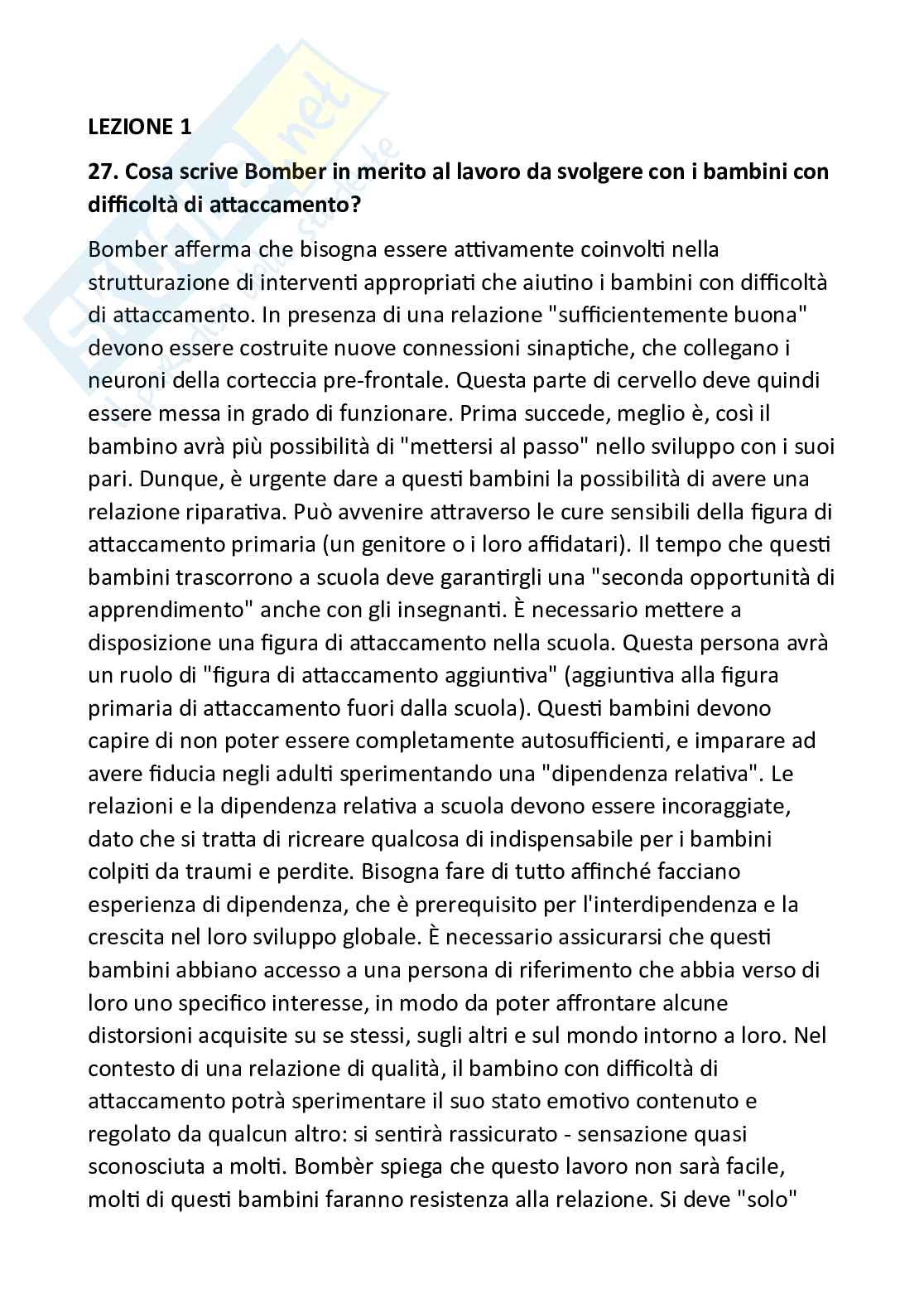 LEZIONE 1

27. Cosa scrive Bomber in merito al lavoro da svolgere con i bambini con difficoltà di attaccamento?

Bomber afferma che bisogna essere attivamente coinvolti nella strutturazione di interventi appropriati che aiutino i bambini con difficoltà di attaccamento. In presenza di una relazione "sufficientemente buona" devono essere costruite nuove connessioni sinaptiche, che collegano i neuroni della corteccia pre-frontale. Questa parte di cervello deve quindi essere messa in grado di funzionare. Prima succede, meglio è, così il bambino avrà più possibilità di "mettersi al passo" nello sviluppo con i suoi pari. Dunque, è urgente dare a questi bambini la possibilità di avere una relazione riparativa. Può avvenire attraverso le cure sensibili della figura di attaccamento primaria (un genitore o i loro affidatari). Il tempo che questi bambini trascorrono a scuola deve garantirgli una "seconda opportunità di apprendimento" anche con gli insegnanti. È necessario mettere a disposizione una figura di attaccamento nella scuola. Questa persona avrà un ruolo di "figura di attaccamento aggiuntiva" (aggiuntiva alla figura primaria di attaccamento fuori dalla scuola). Questi bambini devono capire di non poter essere completamente autosufficienti, e imparare ad avere fiducia negli adulti sperimentando una "dipendenza relativa". Le relazioni e la dipendenza relativa a scuola devono essere incoraggiate, dato che si tratta di ricreare qualcosa di indispensabile per i bambini colpiti da traumi e perdite. Bisogna fare di tutto affinché facciano esperienza di dipendenza, che è prerequisito per l'interdipendenza e la crescita nel loro sviluppo globale. È necessario assicurarsi che questi bambini abbiano accesso a una persona di riferimento che abbia verso di loro uno specifico interesse, in modo da poter affrontare alcune distorsioni acquisite su se stessi, sugli altri e sul mondo intorno a loro. Nel contesto di una relazione di qualità, il bambino con difficoltà di attaccamento potrà sperimentare il suo stato emotivo contenuto e regolato da qualcun altro: si sentirà rassicurato - sensazione quasi sconosciuta a molti. Bombèr spiega che questo lavoro non sarà facile, molti di questi bambini faranno resistenza alla relazione. Si deve "solo"